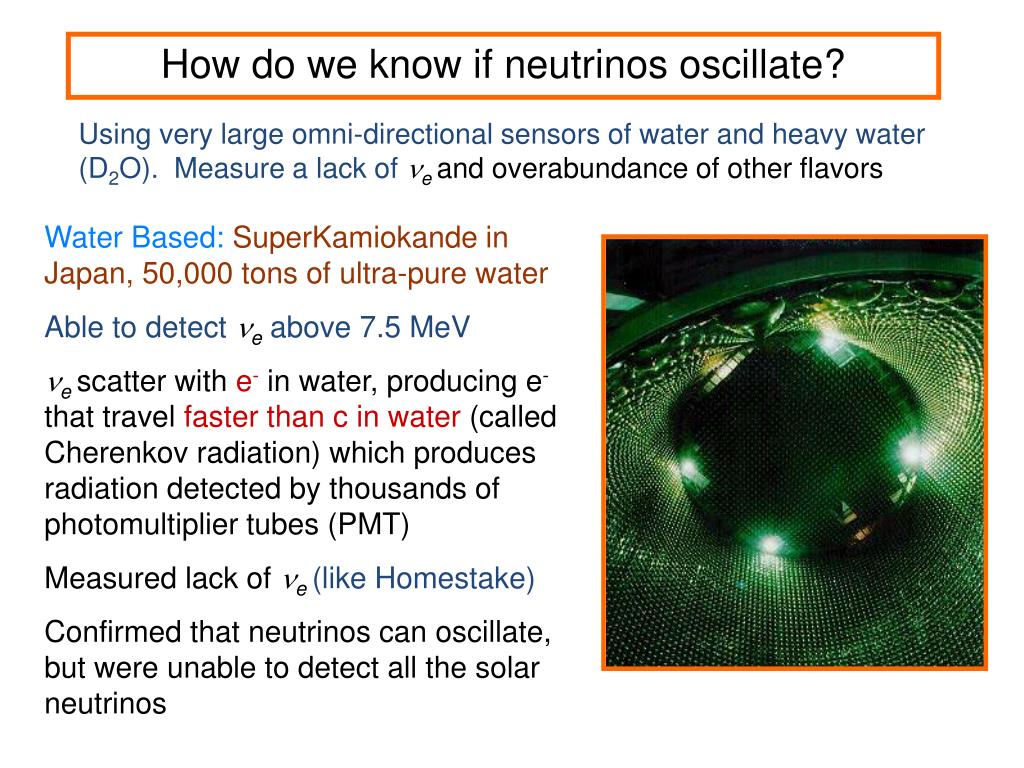 How do we know if neutrinos oscillate?

Using very large omni-directional sensors of water and heavy water ($D_2O$). Measure a lack of $\nu_e$ and overabundance of other flavors

Water Based: SuperKamiokande in Japan, 50,000 tons of ultra-pure water

Able to detect $\nu_e$ above 7.5 MeV

$\nu_e$ scatter with $e^-$ in water, producing $e^-$ that travel faster than c in water (called Cherenkov radiation) which produces radiation detected by thousands of photomultiplier tubes (PMT)

Measured lack of $\nu_e$ (like Homestake)

Confirmed that neutrinos can oscillate, but were unable to detect all the solar neutrinos